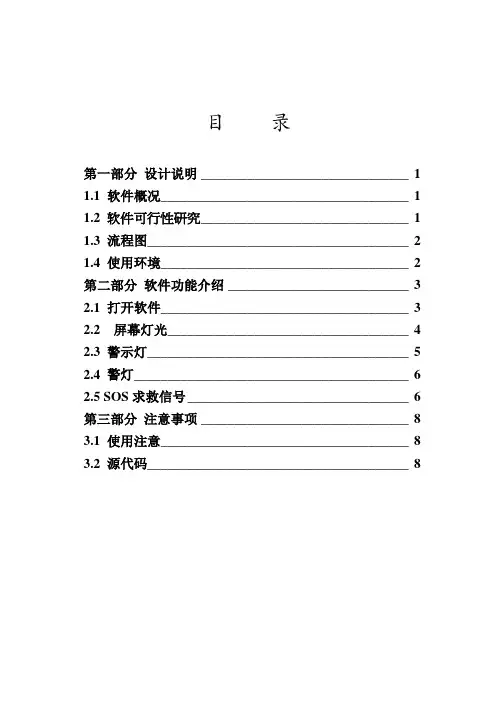 目　录

第一部分 设计说明 1
1.1 软件概况 1
1.2 软件可行性研究 1
1.3 流程图 2
1.4 使用环境 2
第二部分 软件功能介绍 3
2.1 打开软件 3
2.2 屏幕灯光 4
2.3 警示灯 5
2.4 警灯 6
2.5 SOS 求救信号 6
第三部分 注意事项 8
3.1 使用注意 8
3.2 源代码 8